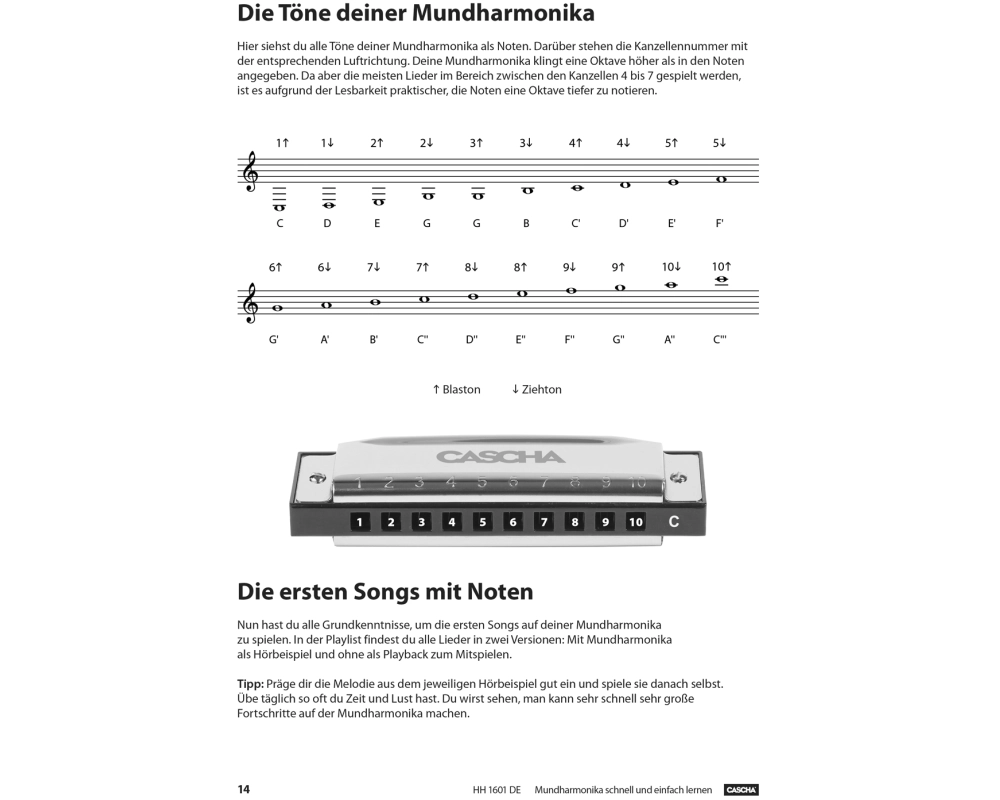 Die Töne deiner Mundharmonika

Hier siehst du alle Töne deiner Mundharmonika als Noten. Darüber stehen die Kanzellennummer mit der entsprechenden Luftrichtung. Deine Mundharmonika klingt eine Oktave höher als in den Noten angegeben. Da aber die meisten Lieder im Bereich zwischen den Kanzellen 4 bis 7 gespielt werden, ist es aufgrund der Lesbarkeit praktischer, die Noten eine Oktave tiefer zu notieren.

1↑ 1↓ 2↑ 2↓ 3↑ 3↓ 4↑ 4↓ 5↑ 5↓

C D E G G B C' D' E' F'

6↑ 6↓ 7↓ 7↑ 8↓ 8↑ 9↓ 9↑ 10↓ 10↑

G' A' B' C'' D'' E'' F'' G'' A'' C'''

↑ Blaston ↓ Ziehton

CASCHA

1 2 3 4 5 6 7 8 9 10

1 2 3 4 5 6 7 8 9 10 C

Die ersten Songs mit Noten

Nun hast du alle Grundkenntnisse, um die ersten Songs auf deiner Mundharmonika zu spielen. In der Playlist findest du alle Lieder in zwei Versionen: Mit Mundharmonika als Hörbeispiel und ohne als Playback zum Mitspielen.

Tipp: Präge dir die Melodie aus dem jeweiligen Hörbeispiel gut ein und spiele sie danach selbst. Übe täglich so oft du Zeit und Lust hast. Du wirst sehen, man kann sehr schnell sehr große Fortschritte auf der Mundharmonika machen.

14 HH 1601 DE Mundharmonika schnell und einfach lernen CASCHA